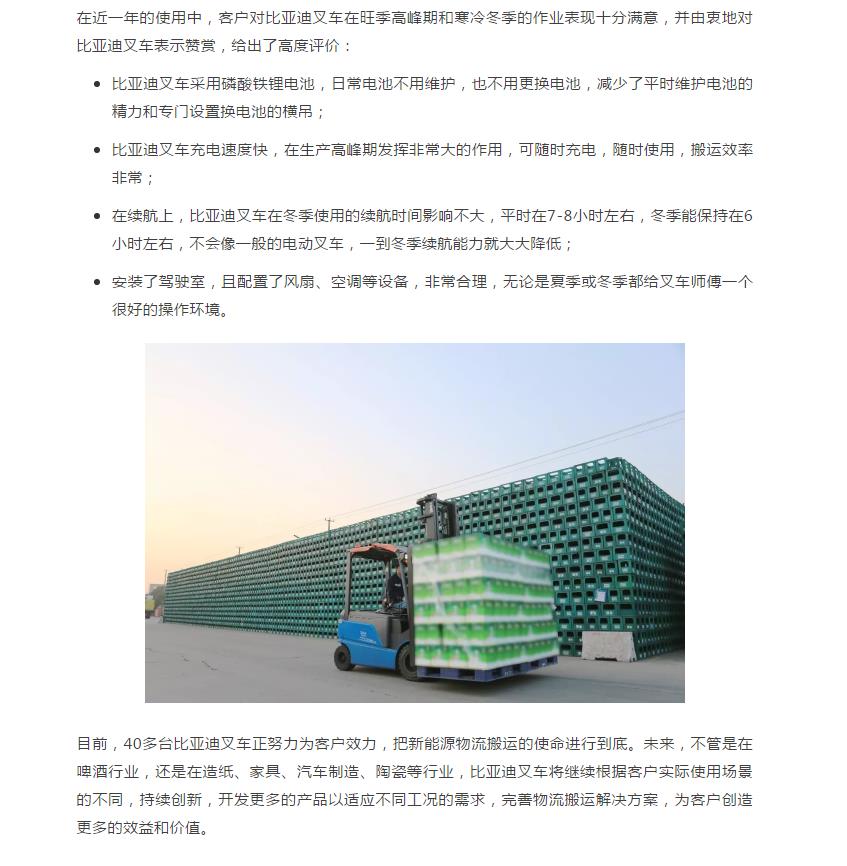 在近一年的使用中，客户对比亚迪叉车在旺季高峰期和寒冷冬季的作业表现十分满意，并由衷地对比亚迪叉车表示赞赏，给出了高度评价：

- 比亚迪叉车采用磷酸铁锂电池，日常电池不用维护，也不用更换电池，减少了平时维护电池的精力和专门设置换电池的横吊；
- 比亚迪叉车充电速度快，在生产高峰期发挥非常大的作用，可随时充电，随时使用，搬运效率非常；
- 在续航上，比亚迪叉车在冬季使用的续航时间影响不大，平时在7-8小时左右，冬季能保持在6小时左右，不会像一般的电动叉车，一到冬季续航能力就大大降低；
- 安装了驾驶室，且配置了风扇、空调等设备，非常合理，无论是夏季或冬季都给叉车师傅一个很好的操作环境。

目前，40多台比亚迪叉车正努力为客户效力，把新能源物流搬运的使命进行到底。未来，不管是在啤酒行业，还是在造纸、家具、汽车制造、陶瓷等行业，比亚迪叉车将继续根据客户实际使用场景的不同，持续创新，开发更多的产品以适应不同工况的需求，完善物流搬运解决方案，为客户创造更多的效益和价值。